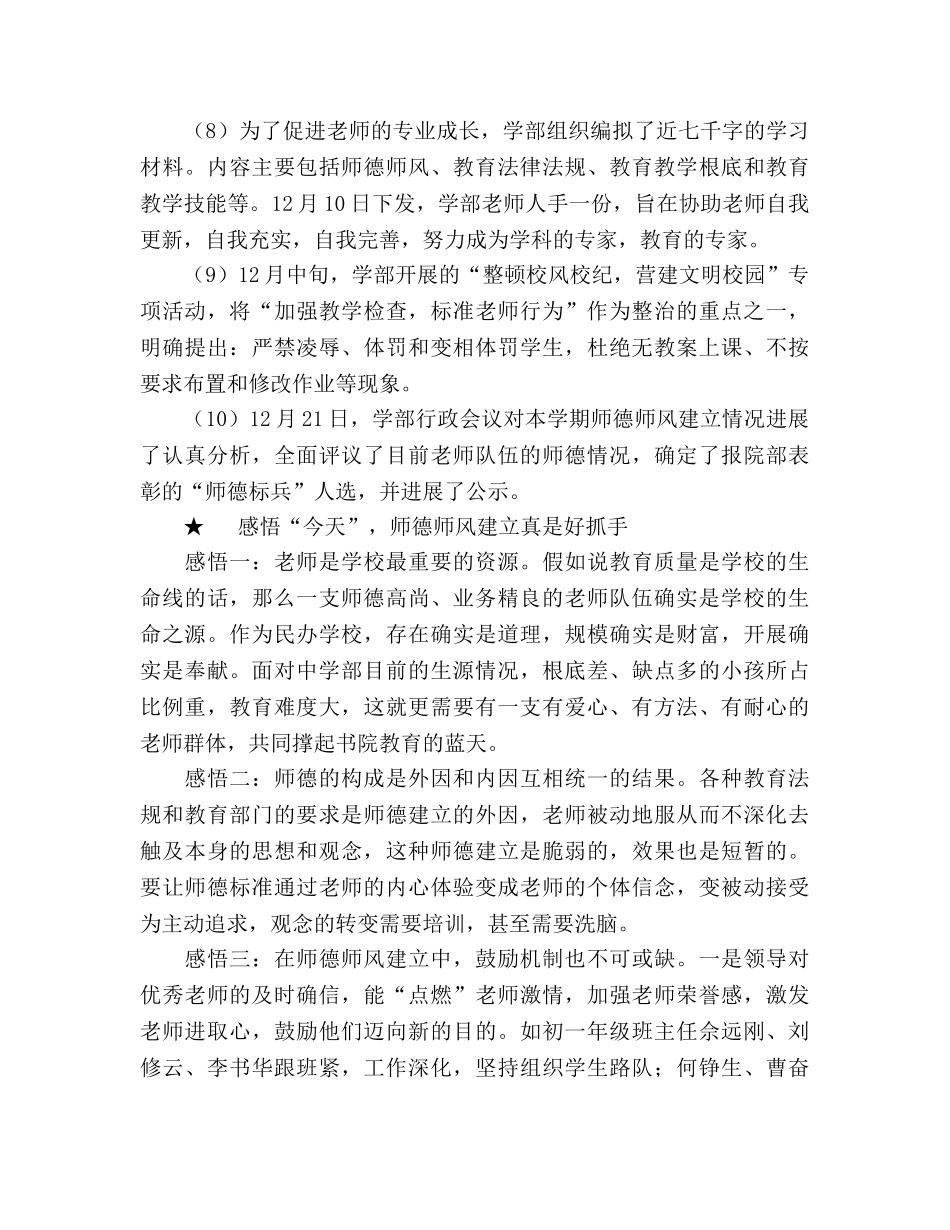 （8）为了促进老师的专业成长，学部组织编拟了近七千字的学习材料。内容主要包括师德师风、教育法律法规、教育教学根底和教育教学技能等。12 月 10 日下发，学部老师人手一份，旨在协助老师自我更新，自我充实，自我完善，努力成为学科的专家，教育的专家。

（9）12 月中旬，学部开展的“整顿校风校纪，营建文明校园”专项活动，将“加强教学检查，标准老师行为”作为整治的重点之一，明确提出：严禁凌辱、体罚和变相体罚学生，杜绝无教案上课、不按要求布置和修改作业等现象。

（10）12 月 21 日，学部行政会议对本学期师德师风建立情况进展了认真分析，全面评议了目前老师队伍的师德情况，确定了报院部表彰的“师德标兵”人选，并进展了公示。

★　感悟“今天”，师德师风建立真是好抓手

感悟一：老师是学校最重要的资源。假如说教育质量是学校的生命线的话，那么一支师德高尚、业务精良的老师队伍确实是学校的生命之源。作为民办学校，存在确实是道理，规模确实是财富，开展确实是奉献。面对中学部目前的生源情况，根底差、缺点多的小孩所占比例重，教育难度大，这就更需要有一支有爱心、有方法、有耐心的老师群体，共同撑起书院教育的蓝天。

感悟二：师德的构成是外因和内因互相统一的结果。各种教育法规和教育部门的要求是师德建立的外因，老师被动地服从而不深化去触及本身的思想和观念，这种师德建立是脆弱的，效果也是短暂的。要让师德标准通过老师的内心体验变成老师的个体信念，变被动接受为主动追求，观念的转变需要培训，甚至需要洗脑。

感悟三：在师德师风建立中，鼓励机制也不可或缺。一是领导对优秀老师的及时确信，能“点燃”老师激情，加强老师荣誉感，激发老师进取心，鼓励他们迈向新的目的。如初一年级班主任佘远刚、刘修云、李书华跟班紧，工作深化，坚持组织学生路队；何铮生、曹奋